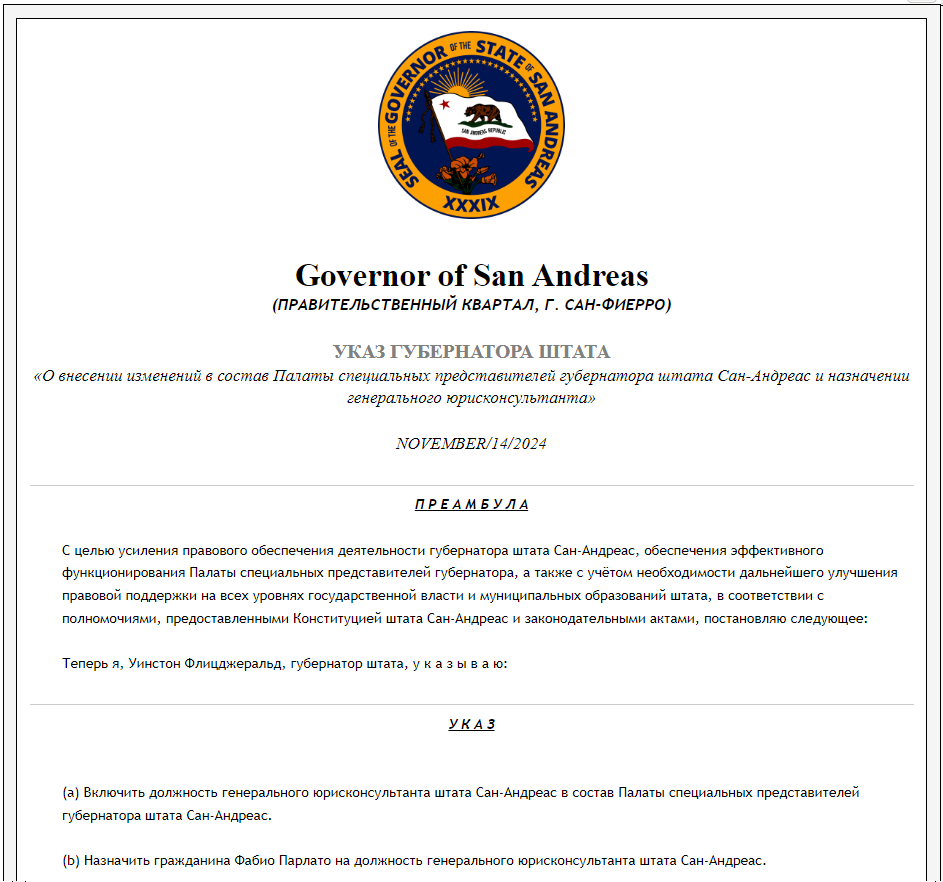 SEAL OF THE GOVERNOR OF THE STATE OF SAN ANDREAS
SAN ANDREAS REPUBLIC
XXXIX

Governor of San Andreas
(ПРАВИТЕЛЬСТВЕННЫЙ КВАРТАЛ, Г. САН-ФИЕРРО)

УКАЗ ГУБЕРНАТОРА ШТАТА
«О внесении изменений в состав Палаты специальных представителей губернатора штата Сан-Андреас и назначении генерального юрисконсультанта»

NOVEMBER/14/2024

П Р Е А М Б У Л А

С целью усиления правового обеспечения деятельности губернатора штата Сан-Андреас, обеспечения эффективного функционирования Палаты специальных представителей губернатора, а также с учётом необходимости дальнейшего улучшения правовой поддержки на всех уровнях государственной власти и муниципальных образований штата, в соответствии с полномочиями, предоставленными Конституцией штата Сан-Андреас и законодательными актами, постановляю следующее:

Теперь я, Уинстон Флицджеральд, губернатор штата, у к а з ы в а ю:

У К А З

(a) Включить должность генерального юрисконсультанта штата Сан-Андреас в состав Палаты специальных представителей губернатора штата Сан-Андреас.

(b) Назначить гражданина Фабио Парлато на должность генерального юрисконсультанта штата Сан-Андреас.